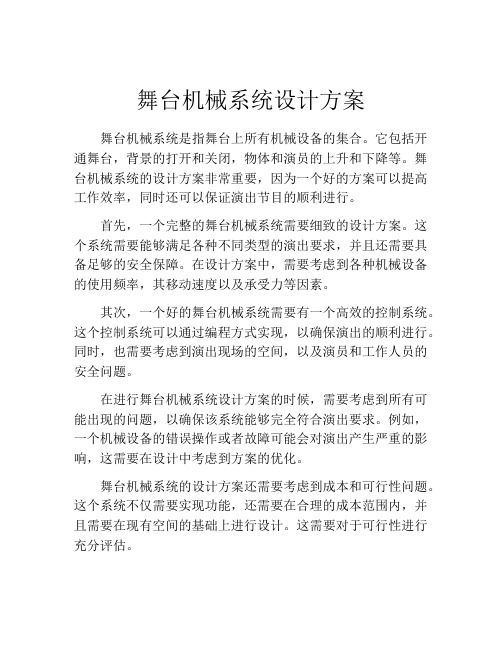 舞台机械系统设计方案

舞台机械系统是指舞台上所有机械设备的集合。它包括开通舞台，背景的打开和关闭，物体和演员的上升和下降等。舞台机械系统的设计方案非常重要，因为一个好的方案可以提高工作效率，同时还可以保证演出节目的顺利进行。

首先，一个完整的舞台机械系统需要细致的设计方案。这个系统需要能够满足各种不同类型的演出要求，并且还需要具备足够的安全保障。在设计方案中，需要考虑到各种机械设备的使用频率，其移动速度以及承受力等因素。

其次，一个好的舞台机械系统需要有一个高效的控制系统。这个控制系统可以通过编程方式实现，以确保演出的顺利进行。同时，也需要考虑到演出现场的空间，以及演员和工作人员的安全问题。

在进行舞台机械系统设计方案的时候，需要考虑到所有可能出现的问题，以确保该系统能够完全符合演出要求。例如，一个机械设备的错误操作或者故障可能会对演出产生严重的影响，这需要在设计中考虑到方案的优化。

舞台机械系统的设计方案还需要考虑到成本和可行性问题。这个系统不仅需要实现功能，还需要在合理的成本范围内，并且需要在现有空间的基础上进行设计。这需要对于可行性进行充分评估。